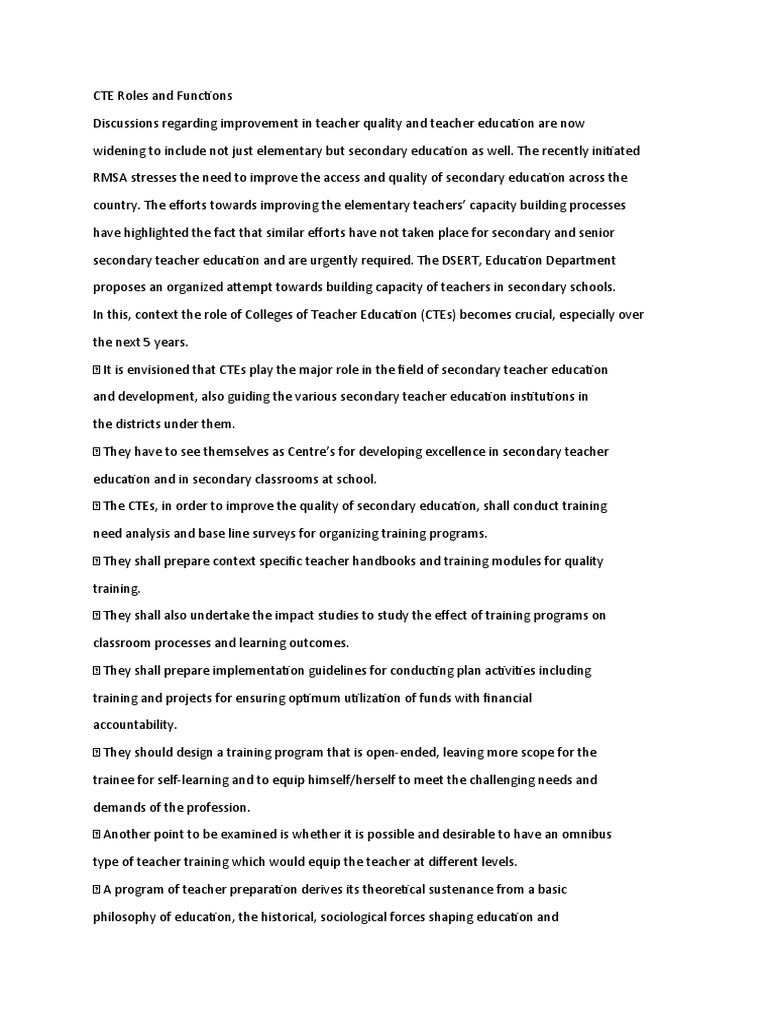 CTE Roles and Functions

Discussions regarding improvement in teacher quality and teacher education are now widening to include not just elementary but secondary education as well. The recently initiated RMSA stresses the need to improve the access and quality of secondary education across the country. The efforts towards improving the elementary teachers' capacity building processes have highlighted the fact that similar efforts have not taken place for secondary and senior secondary teacher education and are urgently required. The DSERT, Education Department proposes an organized attempt towards building capacity of teachers in secondary schools.

In this, context the role of Colleges of Teacher Education (CTEs) becomes crucial, especially over the next 5 years.

 It is envisioned that CTEs play the major role in the field of secondary teacher education and development, also guiding the various secondary teacher education institutions in the districts under them.

 They have to see themselves as Centre's for developing excellence in secondary teacher education and in secondary classrooms at school.

 The CTEs, in order to improve the quality of secondary education, shall conduct training need analysis and base line surveys for organizing training programs.

 They shall prepare context specific teacher handbooks and training modules for quality training.

 They shall also undertake the impact studies to study the effect of training programs on classroom processes and learning outcomes.

 They shall prepare implementation guidelines for conducting plan activities including training and projects for ensuring optimum utilization of funds with financial accountability.

 They should design a training program that is open-ended, leaving more scope for the trainee for self-learning and to equip himself/herself to meet the challenging needs and demands of the profession.

 Another point to be examined is whether it is possible and desirable to have an omnibus type of teacher training which would equip the teacher at different levels.

 A program of teacher preparation derives its theoretical sustenance from a basic philosophy of education, the historical, sociological forces shaping education and